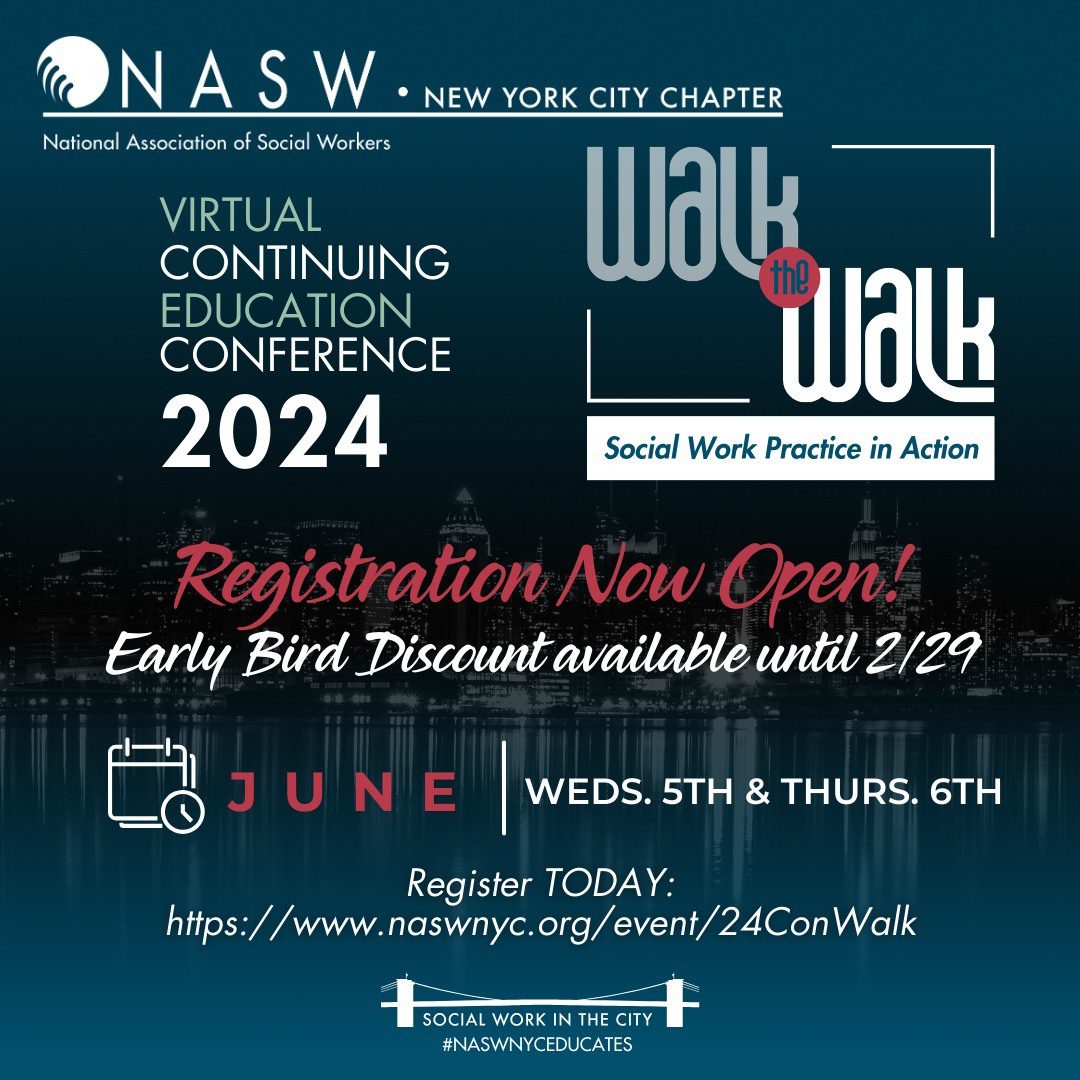 NASW • NEW YORK CITY CHAPTER
National Association of Social Workers

VIRTUAL CONTINUING EDUCATION CONFERENCE 2024

Walk the Walk
Social Work Practice in Action

Registration Now Open!
Early Bird Discount available until 2/29

JUNE | WEDS. 5TH & THURS. 6TH

Register TODAY:
https://www.naswnyc.org/event/24ConWalk

SOCIAL WORK IN THE CITY
#NASWNYCEDUCATES